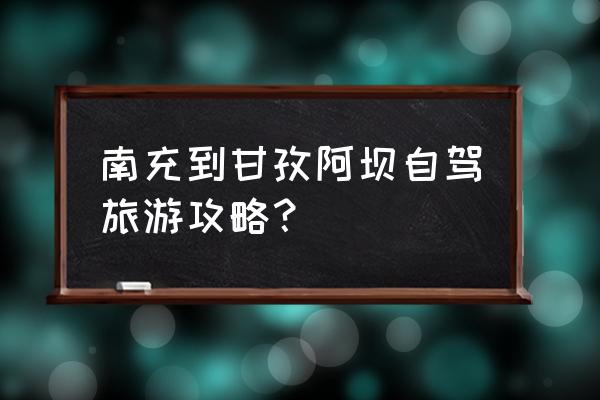 南充到甘孜阿坝自驾旅游攻略？